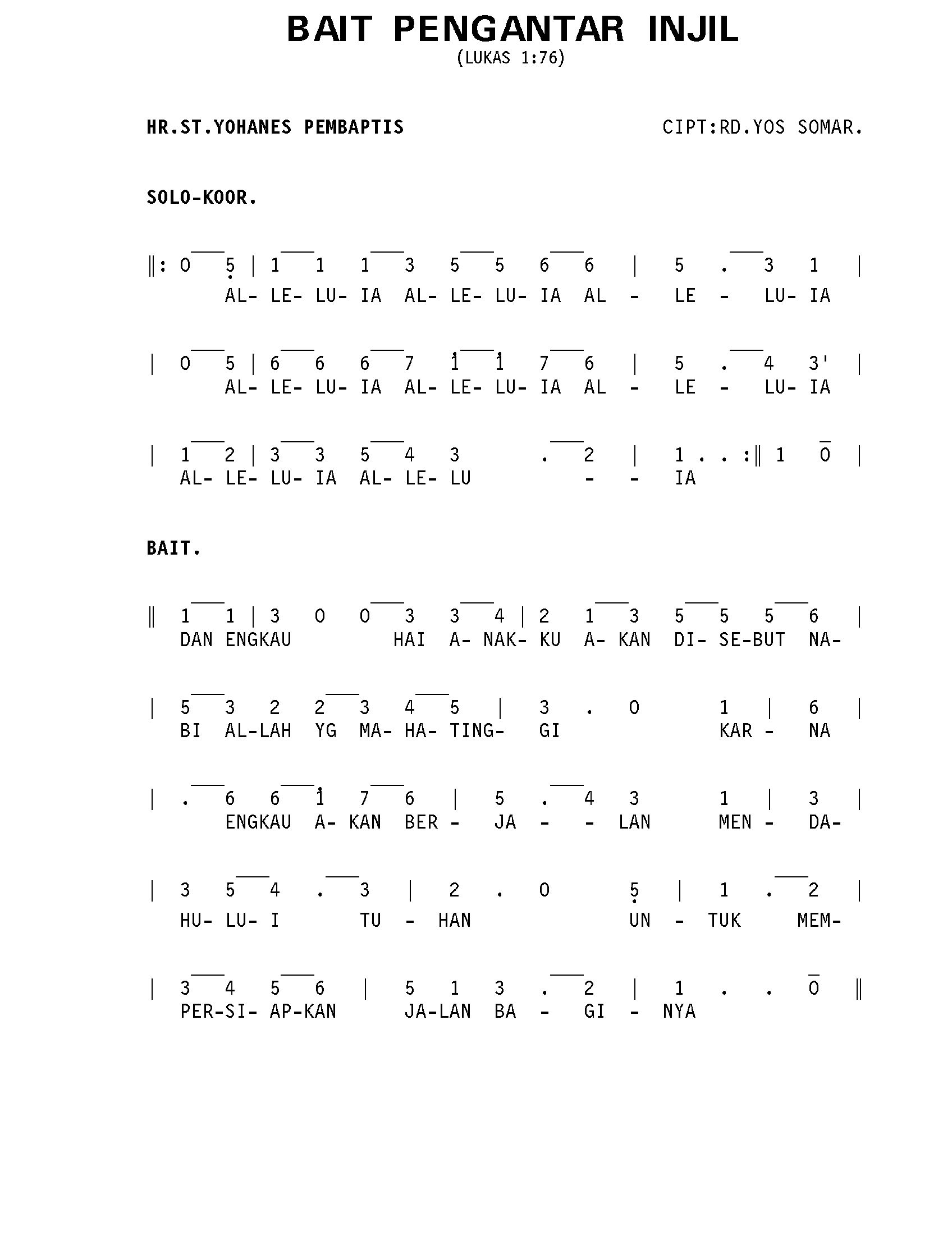 BAIT PENGANTAR INJIL
(LUKAS 1:76)

HR.ST.YOHANES PEMBAPTIS

CIPT:RD.YOS SOMAR.

SOLO-KOOR.

‖: 0 5 | 1 1 1 3 5 5 6 6 | 5 . 3 1 |
AL- LE- LU- IA AL- LE- LU- IA AL - LE - LU- IA

| 0 5 | 6 6 6 7 1 1 7 6 | 5 . 4 3' |
AL- LE- LU- IA AL- LE- LU- IA AL - LE - LU- IA

| 1 2 | 3 3 5 4 3 . 2 | 1 . . :‖ 1 0 |
AL- LE- LU- IA AL- LE- LU - - IA

BAIT.

‖ 1 1 | 3 0 0 3 3 4 | 2 1 3 5 5 5 6 |
DAN ENGKAU HAI A- NAK- KU A- KAN DI- SE-BUT NA-

| 5 3 2 2 3 4 5 | 3 . 0 1 | 6 |
BI AL-LAH YG MA- HA- TING- GI KAR - NA

| . 6 6 1 7 6 | 5 . 4 3 1 | 3 |
ENGKAU A- KAN BER - JA - - LAN MEN - DA-

| 3 5 4 . 3 | 2 . 0 5 | 1 . 2 |
HU- LU- I TU - HAN UN - TUK MEM-

| 3 4 5 6 | 5 1 3 . 2 | 1 . . 0 ‖
PER-SI- AP-KAN JA-LAN BA - GI - NYA